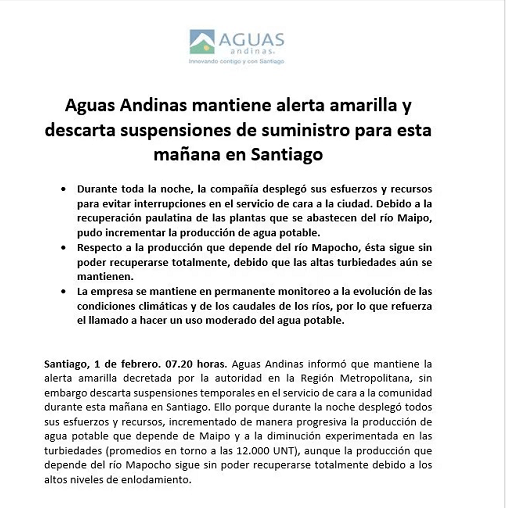 AGUAS
andinas.
Innovando contigo y con Santiago

Aguas Andinas mantiene alerta amarilla y descarta suspensiones de suministro para esta mañana en Santiago

• Durante toda la noche, la compañía desplegó sus esfuerzos y recursos para evitar interrupciones en el servicio de cara a la ciudad. Debido a la recuperación paulatina de las plantas que se abastecen del río Maipo, pudo incrementar la producción de agua potable.
• Respecto a la producción que depende del río Mapocho, ésta sigue sin poder recuperarse totalmente, debido que las altas turbiedades aún se mantienen.
• La empresa se mantiene en permanente monitoreo a la evolución de las condiciones climáticas y de los caudales de los ríos, por lo que refuerza el llamado a hacer un uso moderado del agua potable.

Santiago, 1 de febrero. 07.20 horas. Aguas Andinas informó que mantiene la alerta amarilla decretada por la autoridad en la Región Metropolitana, sin embargo descarta suspensiones temporales en el servicio de cara a la comunidad durante esta mañana en Santiago. Ello porque durante la noche desplegó todos sus esfuerzos y recursos, incrementado de manera progresiva la producción de agua potable que depende de Maipo y a la diminución experimentada en las turbiedades (promedios en torno a las 12.000 UNT), aunque la producción que depende del río Mapocho sigue sin poder recuperarse totalmente debido a los altos niveles de enlodamiento.